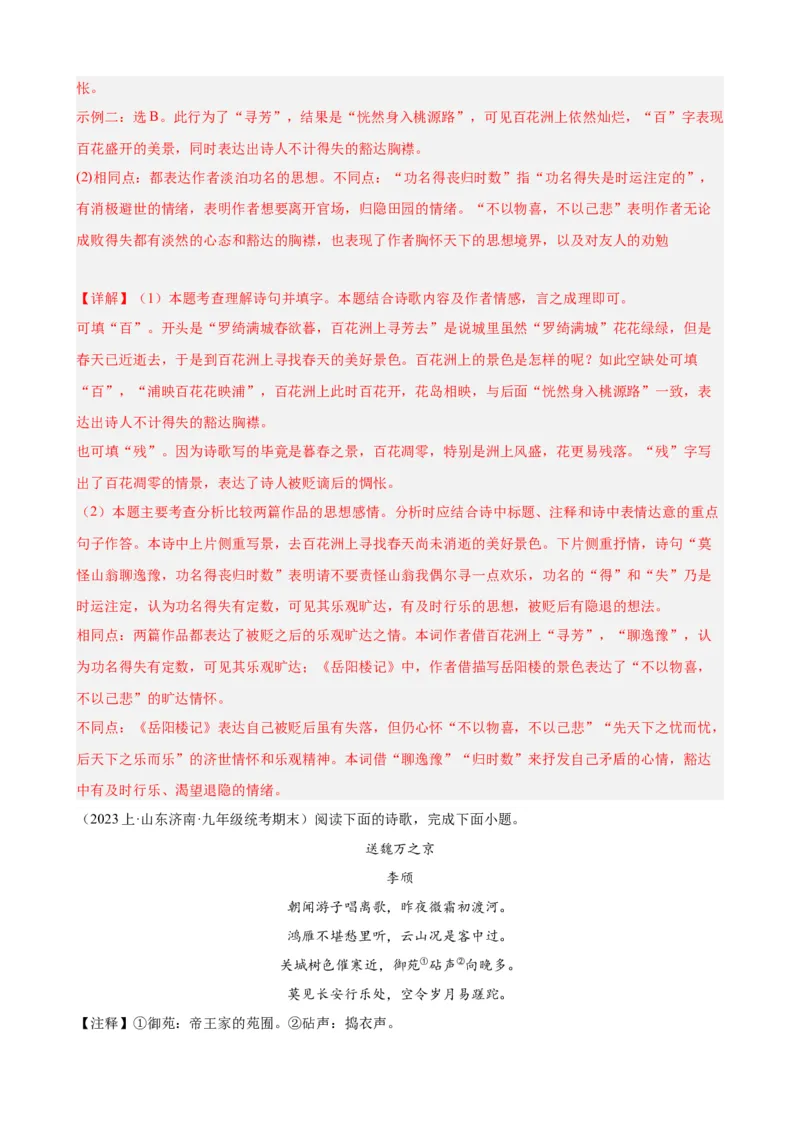 怅。
示例二：选 B。此行为了“寻芳”，结果是“恍然身入桃源路”，可见百花洲上依然灿烂，“百”字表现百花盛开的美景，同时表达出诗人不计得失的豁达胸襟。
(2)相同点：都表达作者淡泊功名的思想。不同点：“功名得丧归时数”指“功名得失是时运注定的”，有消极避世的情绪，表明作者想要离开官场，归隐田园的情绪。“不以物喜，不以己悲”表明作者无论成败得失都有淡然的心态和豁达的胸襟，也表现了作者胸怀天下的思想境界，以及对友人的劝勉

【详解】（1）本题考查理解诗句并填字。本题结合诗歌内容及作者情感，言之成理即可。
可填“百”。开头是“罗绮满城春欲暮，百花洲上寻芳去”是说城里虽然“罗绮满城”花花绿绿，但是春天已近逝去，于是到百花洲上寻找春天的美好景色。百花洲上的景色是怎样的呢？如此空缺处可填“百”，“浦映百花花映浦”，百花洲上此时百花开，花岛相映，与后面“恍然身入桃源路”一致，表达出诗人不计得失的豁达胸襟。
也可填“残”。因为诗歌写的毕竟是暮春之景，百花凋零，特别是洲上风盛，花更易残落。“残”字写出了百花凋零的情景，表达了诗人被贬谪后的惆怅。
（2）本题主要考查分析比较两篇作品的思想感情。分析时应结合诗中标题、注释和诗中表情达意的重点句子作答。本诗中上片侧重写景，去百花洲上寻找春天尚未消逝的美好景色。下片侧重抒情，诗句“莫怪山翁聊逸豫，功名得丧归时数”表明请不要责怪山翁我偶尔寻一点欢乐，功名的“得”和“失”乃是时运注定，认为功名得失有定数，可见其乐观旷达，有及时行乐的思想，被贬后有隐退的想法。
相同点：两篇作品都表达了被贬之后的乐观旷达之情。本词作者借百花洲上“寻芳”，“聊逸豫”，认为功名得失有定数，可见其乐观旷达；《岳阳楼记》中，作者借描写岳阳楼的景色表达了“不以物喜，不以己悲”的旷达情怀。
不同点：《岳阳楼记》表达自己被贬后虽有失落，但仍心怀“不以物喜，不以己悲”“先天下之忧而忧，后天下之乐而乐”的济世情怀和乐观精神。本词借“聊逸豫”“归时数”来抒发自己矛盾的心情，豁达中有及时行乐、渴望退隐的情绪。
（2023 上·山东济南·九年级统考期末）阅读下面的诗歌，完成下面小题。

送魏万之京
李颀
朝闻游子唱离歌，昨夜微霜初渡河。
鸿雁不堪愁里听，云山况是客中过。
关城树色催寒近，御苑①砧声②向晚多。
莫见长安行乐处，空令岁月易蹉跎。
【注释】①御苑：帝王家的苑囿。②砧声：捣衣声。